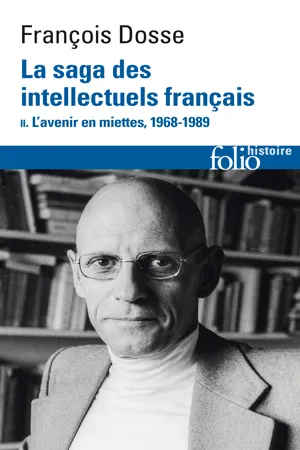 François Dosse

La saga des intellectuels français

II. L'avenir en miettes, 1968-1989

folio histoire